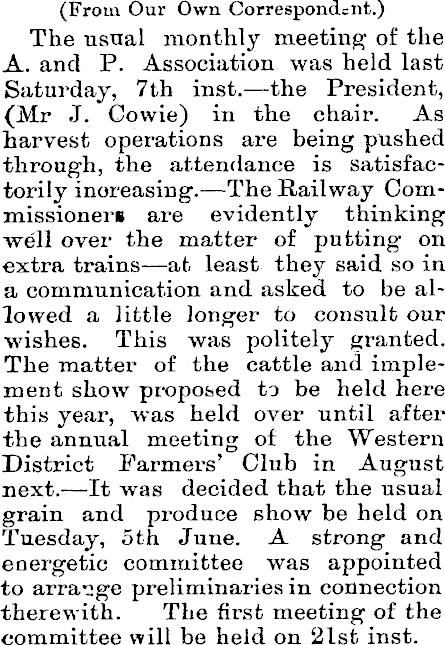 (From Our Own Correspondent.)

The usual monthly meeting of the A. and P. Association was held last Saturday, 7th inst.—the President, (Mr J. Cowie) in the chair. As harvest operations are being pushed through, the attendance is satisfactorily inoreasing.—The Railway Commissioners are evidently thinking well over the matter of putting on extra trains—at least they said so in a communication and asked to be allowed a little longer to consult our wishes. This was politely granted. The matter of the cattle and implement show proposed to be held here this year, was held over until after the annual meeting of the Western District Farmers' Club in August next.—It was decided that the usual grain and produce show be held on Tuesday, 5th June. A strong and energetic committee was appointed to arrange preliminaries in connection therewith. The first meeting of the committee will be held on 21st inst.